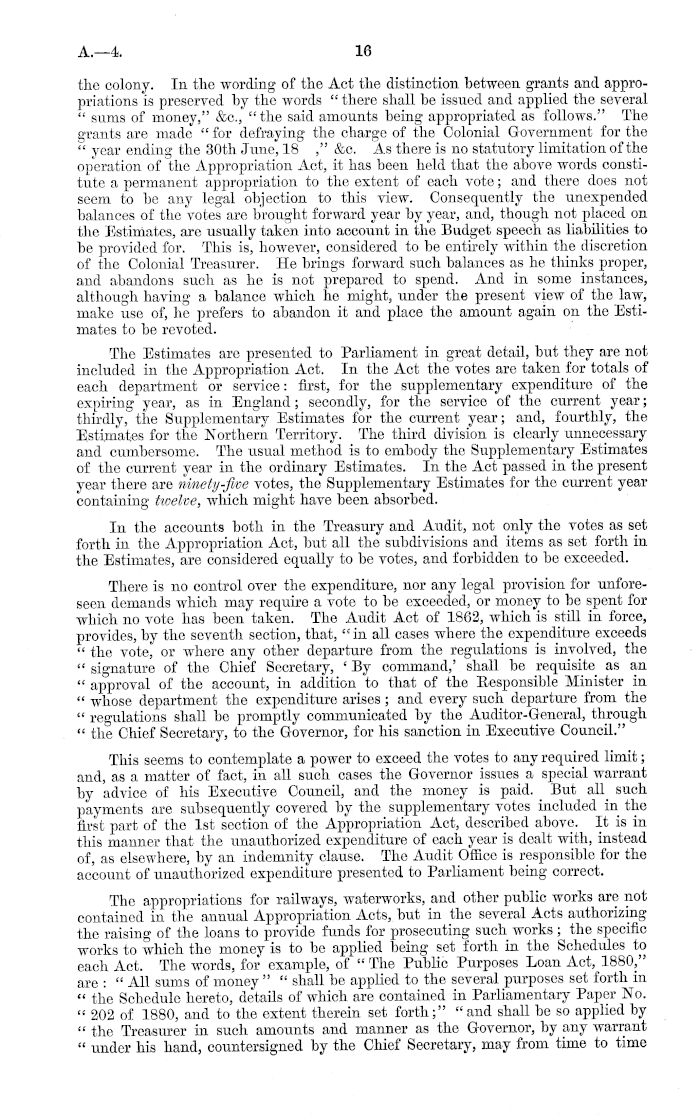 A.—4. 16

the colony. In the wording of the Act the distinction between grants and appropriations is preserved by the words "there shall be issued and applied the several "sums of money," &c., "the said amounts being appropriated as follows." The grants are made "for defraying the charge of the Colonial Government for the "year ending the 30th June, 18 ," &c. As there is no statutory limitation of the operation of the Appropriation Act, it has been held that the above words constitute a permanent appropriation to the extent of each vote; and there does not seem to be any legal objection to this view. Consequently the unexpended balances of the votes are brought forward year by year, and, though not placed on the Estimates, are usually taken into account in the Budget speech as liabilities to be provided for. This is, however, considered to be entirely within the discretion of the Colonial Treasurer. He brings forward such balances as he thinks proper, and abandons such as he is not prepared to spend. And in some instances, although having a balance which he might, under the present view of the law, make use of, he prefers to abandon it and place the amount again on the Estimates to be revoted.

The Estimates are presented to Parliament in great detail, but they are not included in the Appropriation Act. In the Act the votes are taken for totals of each department or service: first, for the supplementary expenditure of the expiring year, as in England; secondly, for the service of the current year; thirdly, the Supplementary Estimates for the current year; and, fourthly, the Estimates for the Northern Territory. The third division is clearly unnecessary and cumbersome. The usual method is to embody the Supplementary Estimates of the current year in the ordinary Estimates. In the Act passed in the present year there are ninety-five votes, the Supplementary Estimates for the current year containing twelve, which might have been absorbed.

In the accounts both in the Treasury and Audit, not only the votes as set forth in the Appropriation Act, but all the subdivisions and items as set forth in the Estimates, are considered equally to be votes, and forbidden to be exceeded.

There is no control over the expenditure, nor any legal provision for unforeseen demands which may require a vote to be exceeded, or money to be spent for which no vote has been taken. The Audit Act of 1862, which is still in force, provides, by the seventh section, that, "in all cases where the expenditure exceeds "the vote, or where any other departure from the regulations is involved, the "signature of the Chief Secretary, 'By command,' shall be requisite as an "approval of the account, in addition to that of the Responsible Minister in "whose department the expenditure arises; and every such departure from the "regulations shall be promptly communicated by the Auditor-General, through "the Chief Secretary, to the Governor, for his sanction in Executive Council."

This seems to contemplate a power to exceed the votes to any required limit; and, as a matter of fact, in all such cases the Governor issues a special warrant by advice of his Executive Council, and the money is paid. But all such payments are subsequently covered by the supplementary votes included in the first part of the 1st section of the Appropriation Act, described above. It is in this manner that the unauthorized expenditure of each year is dealt with, instead of, as elsewhere, by an indemnity clause. The Audit Office is responsible for the account of unauthorized expenditure presented to Parliament being correct.

The appropriations for railways, waterworks, and other public works are not contained in the annual Appropriation Acts, but in the several Acts authorizing the raising of the loans to provide funds for prosecuting such works; the specific works to which the money is to be applied being set forth in the Schedules to each Act. The words, for example, of "The Public Purposes Loan Act, 1880," are: "All sums of money" "shall be applied to the several purposes set forth in "the Schedule hereto, details of which are contained in Parliamentary Paper No. "202 of 1880, and to the extent therein set forth;" "and shall be so applied by "the Treasurer in such amounts and manner as the Governor, by any warrant "under his hand, countersigned by the Chief Secretary, may from time to time